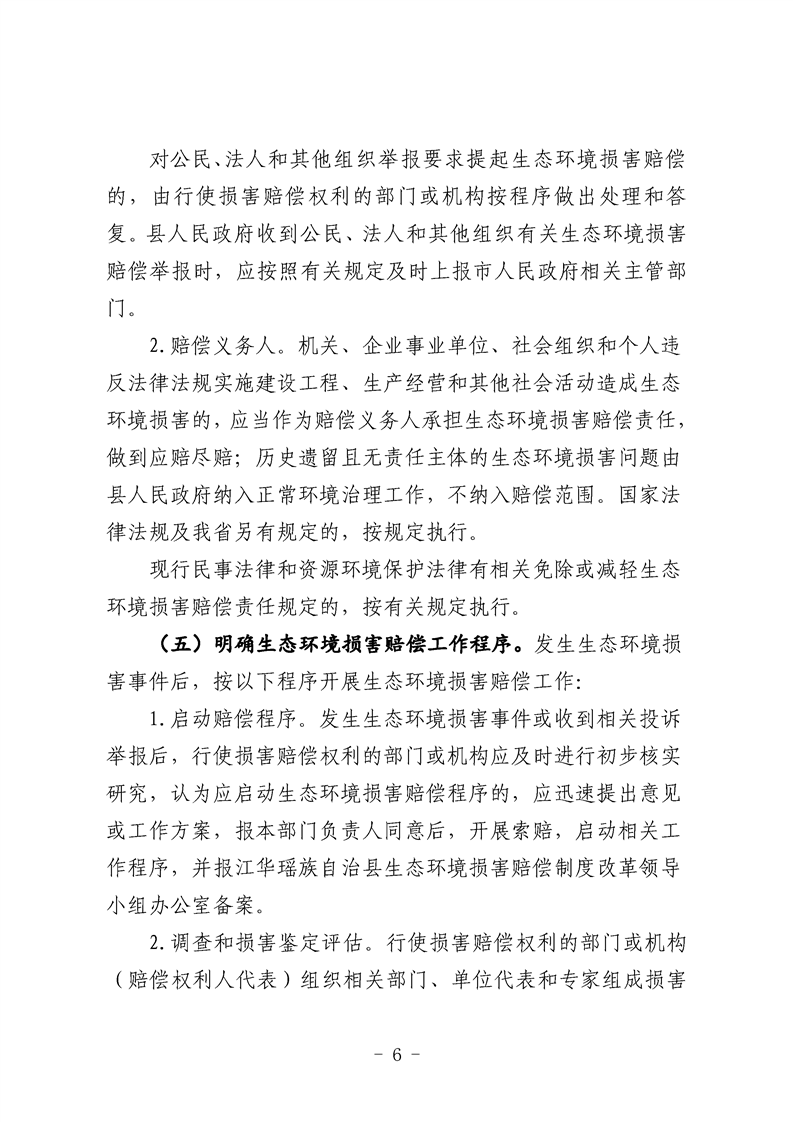 对公民、法人和其他组织举报要求提起生态环境损害赔偿的，由行使损害赔偿权利的部门或机构按程序做出处理和答复。县人民政府收到公民、法人和其他组织有关生态环境损害赔偿举报时，应按照有关规定及时上报市人民政府相关主管部门。

2.赔偿义务人。机关、企业事业单位、社会组织和个人违反法律法规实施建设工程、生产经营和其他社会活动造成生态环境损害的，应当作为赔偿义务人承担生态环境损害赔偿责任，做到应赔尽赔；历史遗留且无责任主体的生态环境损害问题由县人民政府纳入正常环境治理工作，不纳入赔偿范围。国家法律法规及我省另有规定的，按规定执行。

现行民事法律和资源环境保护法律有相关免除或减轻生态环境损害赔偿责任规定的，按有关规定执行。

（五）明确生态环境损害赔偿工作程序。发生生态环境损害事件后，按以下程序开展生态环境损害赔偿工作：

1.启动赔偿程序。发生生态环境损害事件或收到相关投诉举报后，行使损害赔偿权利的部门或机构应及时进行初步核实研究，认为应启动生态环境损害赔偿程序的，应迅速提出意见或工作方案，报本部门负责人同意后，开展索赔，启动相关工作程序，并报江华瑶族自治县生态环境损害赔偿制度改革领导小组办公室备案。

2.调查和损害鉴定评估。行使损害赔偿权利的部门或机构（赔偿权利人代表）组织相关部门、单位代表和专家组成损害

- 6 -